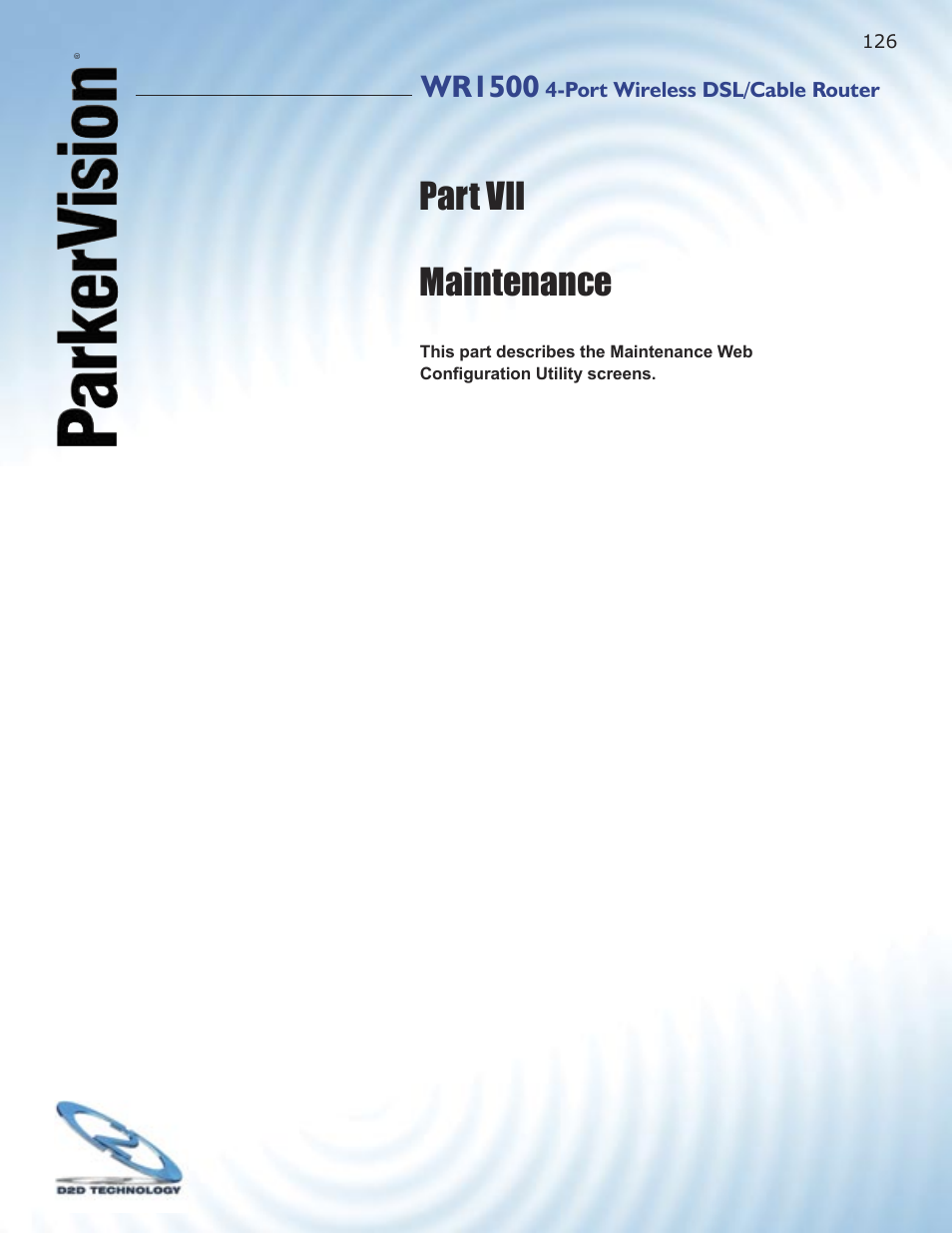 126

ParkerVision®

WR1500 4-Port Wireless DSL/Cable Router

Part VII

Maintenance

This part describes the Maintenance Web Configuration Utility screens.

D2D TECHNOLOGY